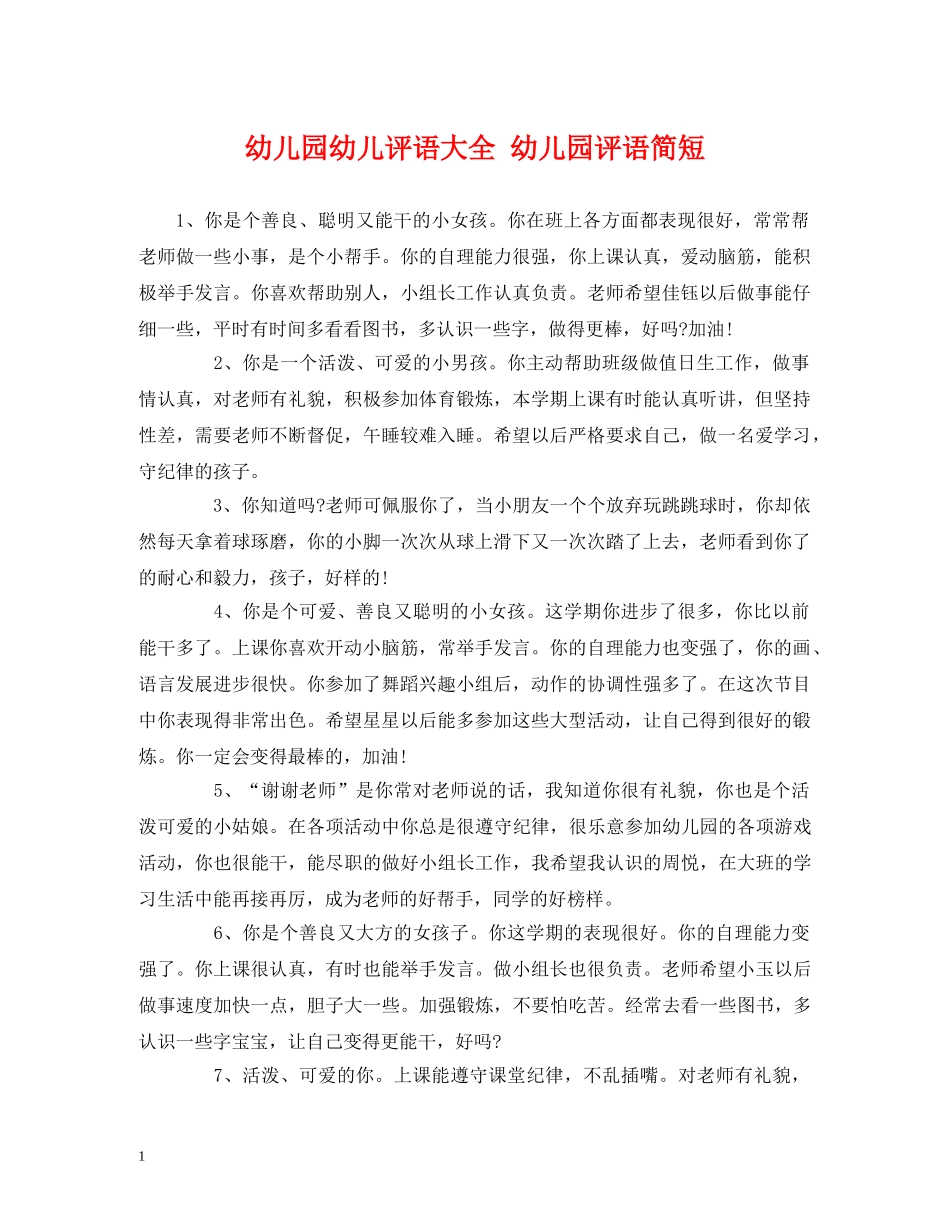 幼儿园幼儿评语大全 幼儿园评语简短

1、你是个善良、聪明又能干的小女孩。你在班上各方面都表现很好，常常帮老师做一些小事，是个小帮手。你的自理能力很强，你上课认真，爱动脑筋，能积极举手发言。你喜欢帮助别人，小组长工作认真负责。老师希望佳钰以后做事能仔细一些，平时有时间多看看图书，多认识一些字，做得更棒，好吗?加油!

2、你是一个活泼、可爱的小男孩。你主动帮助班级做值日生工作，做事情认真，对老师有礼貌，积极参加体育锻炼，本学期上课有时能认真听讲，但坚持性差，需要老师不断督促，午睡较难入睡。希望以后严格要求自己，做一名爱学习，守纪律的孩子。

3、你知道吗?老师可佩服你了，当小朋友一个个放弃玩跳跳球时，你却依然每天拿着球琢磨，你的小脚一次次从球上滑下又一次次踏了上去，老师看到你了的耐心和毅力，孩子，好样的!

4、你是个可爱、善良又聪明的小女孩。这学期你进步了很多，你比以前能干多了。上课你喜欢开动小脑筋，常举手发言。你的自理能力也变强了，你的画、语言发展进步很快。你参加了舞蹈兴趣小组后，动作的协调性强多了。在这次节目中你表现得非常出色。希望星星以后能多参加这些大型活动，让自己得到很好的锻炼。你一定会变得最棒的，加油!

5、“谢谢老师”是你常对老师说的话，我知道你很有礼貌，你也是个活泼可爱的小姑娘。在各项活动中你总是很遵守纪律，很乐意参加幼儿园的各项游戏活动，你也很能干，能尽职的做好小组长工作，我希望我认识的周悦，在大班的学习生活中能再接再厉，成为老师的好帮手，同学的好榜样。

6、你是个善良又大方的女孩子。你这学期的表现很好。你的自理能力变强了。你上课很认真，有时也能举手发言。做小组长也很负责。老师希望小玉以后做事速度加快一点，胆子大一些。加强锻炼，不要怕吃苦。经常去看一些图书，多认识一些字宝宝，让自己变得更能干，好吗?

7、活泼、可爱的你。上课能遵守课堂纪律，不乱插嘴。对老师有礼貌，

1